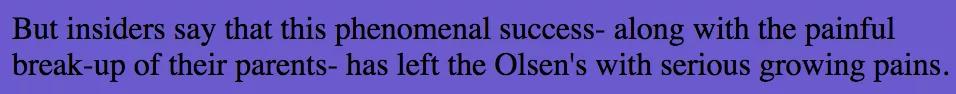 But insiders say that this phenomenal success- along with the painful break-up of their parents- has left the Olsen's with serious growing pains.